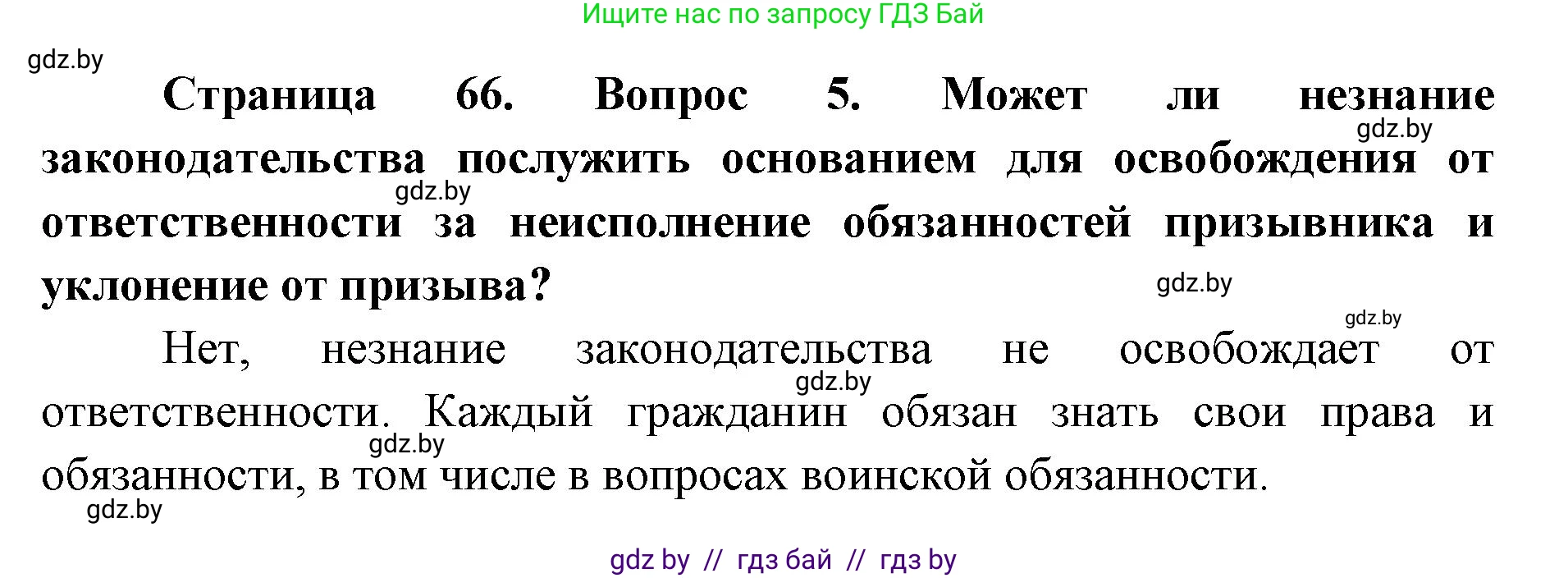 Ищите нас по запросу ГДЗ Бай

gdz.by

Страница 66. Вопрос 5. Может ли незнание законодательства послужить основанием для освобождения от ответственности за неисполнение обязанностей призывника и уклонение от призыва?

gdz.by

gdz.by

gdz.by

gdz.by

Нет, незнание законодательства не освобождает от ответственности. Каждый гражданин обязан знать свои права и обязанности, в том числе в вопросах воинской обязанности.

gdz.by

gdz.by

gdz.by

gdz by // гдз бай // гдз by